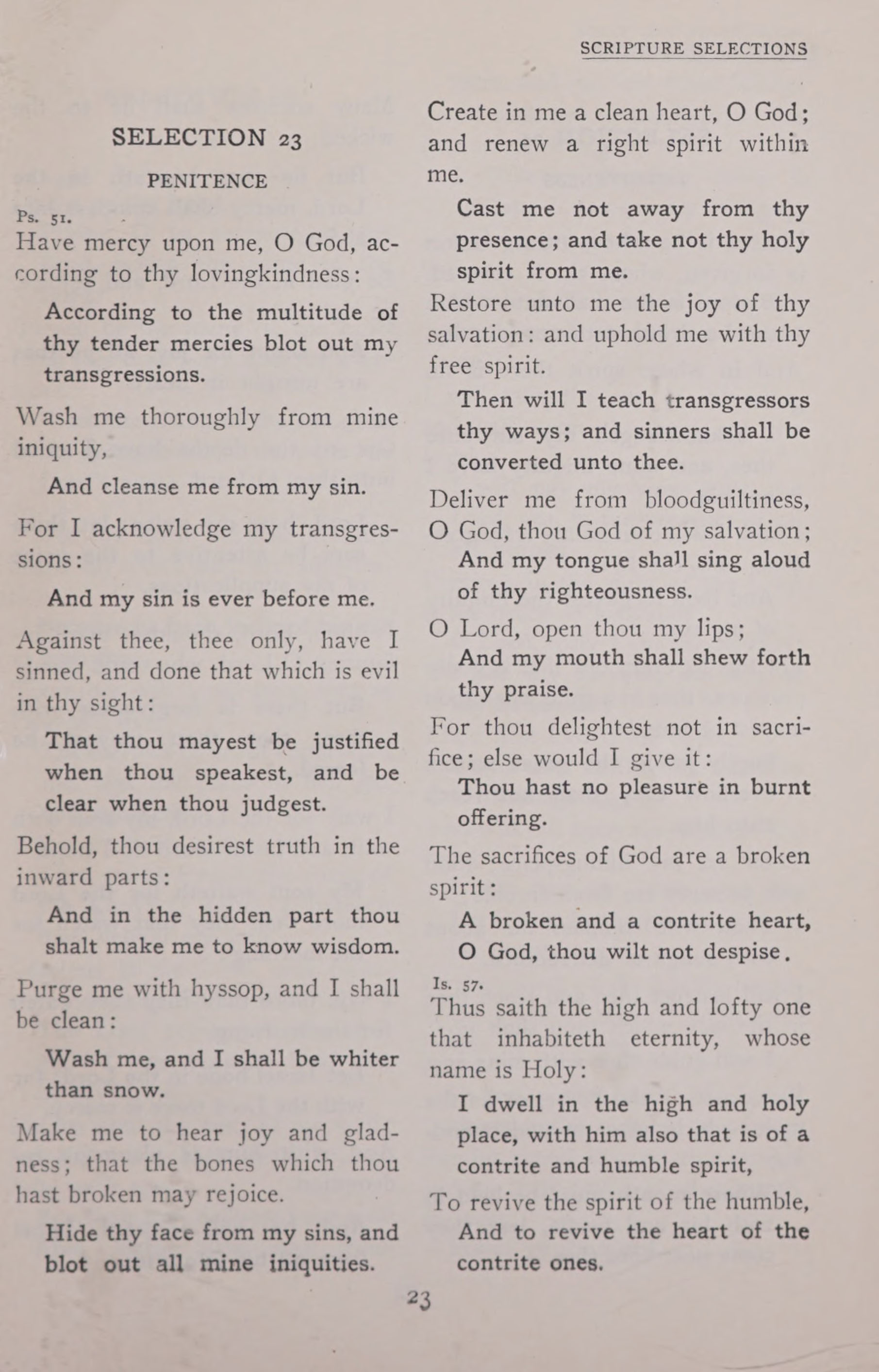 SCRIPTURE SELECTIONS

SELECTION 23

PENITENCE

Ps. 51.
Have mercy upon me, O God, according to thy lovingkindness:

According to the multitude of thy tender mercies blot out my transgressions.

Wash me thoroughly from mine iniquity,

And cleanse me from my sin.

For I acknowledge my transgressions:

And my sin is ever before me.

Against thee, thee only, have I sinned, and done that which is evil in thy sight:

That thou mayest be justified when thou speakest, and be clear when thou judgest.

Behold, thou desirest truth in the inward parts:

And in the hidden part thou shalt make me to know wisdom.

Purge me with hyssop, and I shall be clean:

Wash me, and I shall be whiter than snow.

Make me to hear joy and gladness; that the bones which thou hast broken may rejoice.

Hide thy face from my sins, and blot out all mine iniquities.

Create in me a clean heart, O God; and renew a right spirit within me.

Cast me not away from thy presence; and take not thy holy spirit from me.

Restore unto me the joy of thy salvation: and uphold me with thy free spirit.

Then will I teach transgressors thy ways; and sinners shall be converted unto thee.

Deliver me from bloodguiltiness, O God, thou God of my salvation;

And my tongue shall sing aloud of thy righteousness.

O Lord, open thou my lips;

And my mouth shall shew forth thy praise.

For thou delightest not in sacrifice; else would I give it:

Thou hast no pleasure in burnt offering.

The sacrifices of God are a broken spirit:

A broken and a contrite heart, O God, thou wilt not despise.

Is. 57.
Thus saith the high and lofty one that inhabiteth eternity, whose name is Holy:

I dwell in the high and holy place, with him also that is of a contrite and humble spirit,

To revive the spirit of the humble,

And to revive the heart of the contrite ones.

23